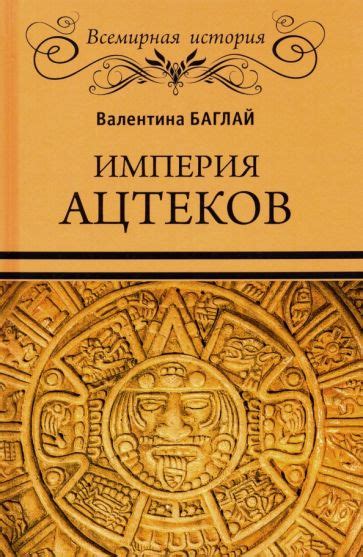 Всемирная история

Валентина БАГЛАЙ

ИМПЕРИЯ АЦТЕКОВ